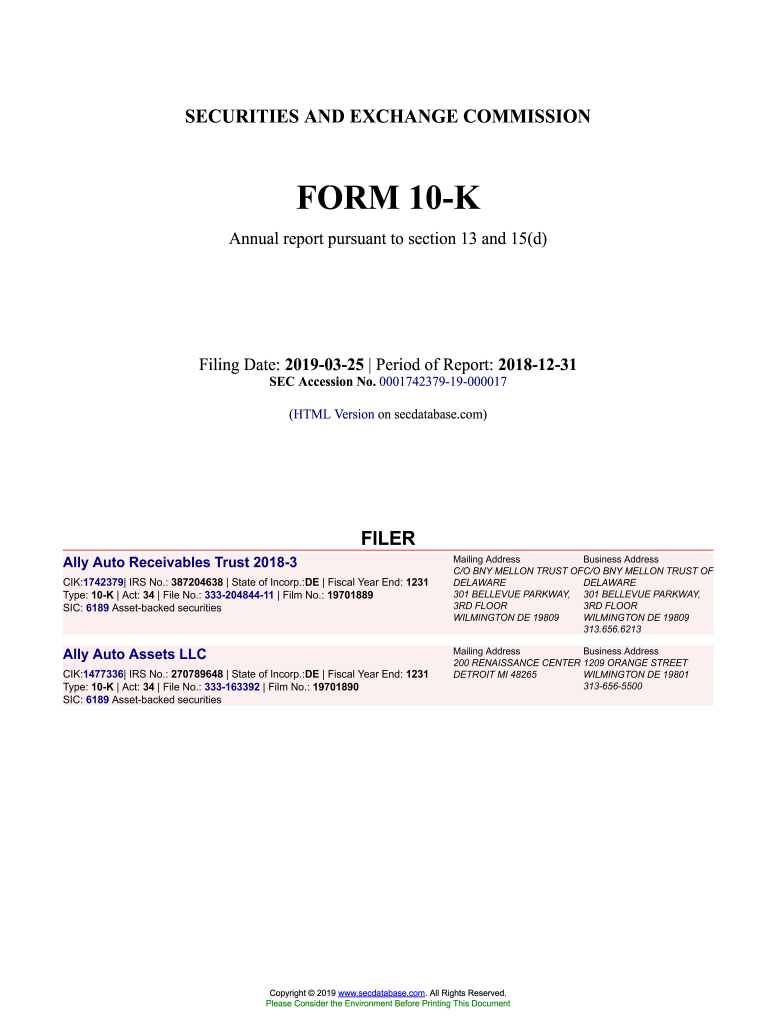 SECURITIES AND EXCHANGE COMMISSION

FORM 10-K

Annual report pursuant to section 13 and 15(d)

Filing Date: 2019-03-25 | Period of Report: 2018-12-31
SEC Accession No. 0001742379-19-000017

(HTML Version on secdatabase.com)

FILER

Ally Auto Receivables Trust 2018-3

CIK:1742379| IRS No.: 387204638 | State of Incorp.:DE | Fiscal Year End: 1231
Type: 10-K | Act: 34 | File No.: 333-204844-11 | Film No.: 19701889
SIC: 6189 Asset-backed securities

Mailing Address
C/O BNY MELLON TRUST OF DELAWARE
301 BELLEVUE PARKWAY, 3RD FLOOR
WILMINGTON DE 19809

Business Address
C/O BNY MELLON TRUST OF DELAWARE
301 BELLEVUE PARKWAY, 3RD FLOOR
WILMINGTON DE 19809
313.656.6213

Ally Auto Assets LLC

CIK:1477336| IRS No.: 270789648 | State of Incorp.:DE | Fiscal Year End: 1231
Type: 10-K | Act: 34 | File No.: 333-163392 | Film No.: 19701890
SIC: 6189 Asset-backed securities

Mailing Address
200 RENAISSANCE CENTER
DETROIT MI 48265

Business Address
1209 ORANGE STREET
WILMINGTON DE 19801
313-656-5500

Copyright © 2019 www.secdatabase.com. All Rights Reserved.
Please Consider the Environment Before Printing This Document